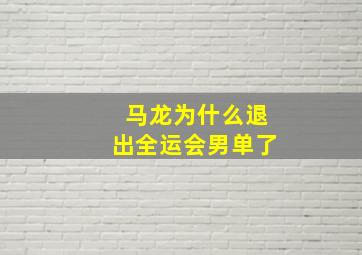 马龙为什么退出全运会男单了